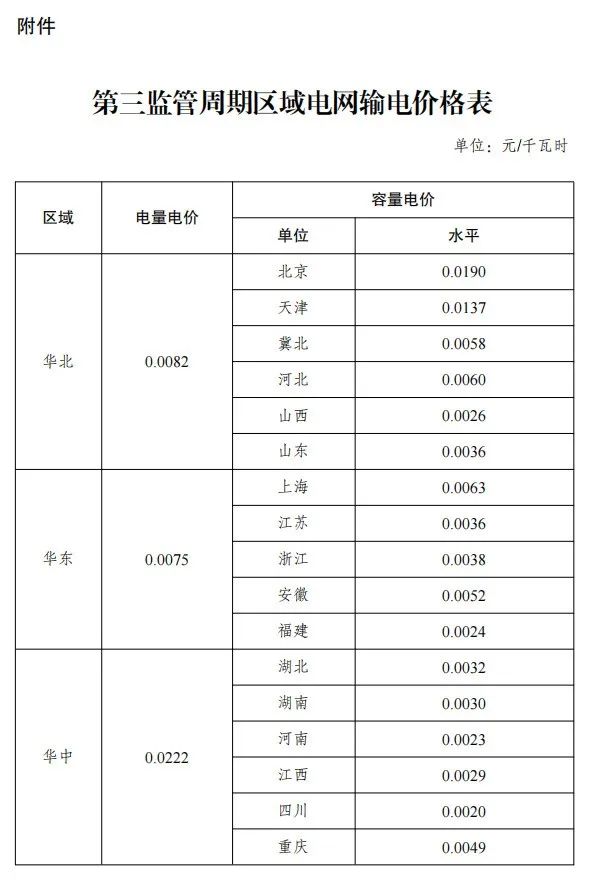 附件

第三监管周期区域电网输电价格表

单位：元/千瓦时

| 区域 | 电量电价 | 容量电价 | |
|---|---|---|---|
| | | 单位 | 水平 |
| 华北 | 0.0082 | 北京 | 0.0190 |
| | | 天津 | 0.0137 |
| | | 冀北 | 0.0058 |
| | | 河北 | 0.0060 |
| | | 山西 | 0.0026 |
| | | 山东 | 0.0036 |
| 华东 | 0.0075 | 上海 | 0.0063 |
| | | 江苏 | 0.0036 |
| | | 浙江 | 0.0038 |
| | | 安徽 | 0.0052 |
| | | 福建 | 0.0024 |
| 华中 | 0.0222 | 湖北 | 0.0032 |
| | | 湖南 | 0.0030 |
| | | 河南 | 0.0023 |
| | | 江西 | 0.0029 |
| | | 四川 | 0.0020 |
| | | 重庆 | 0.0049 |